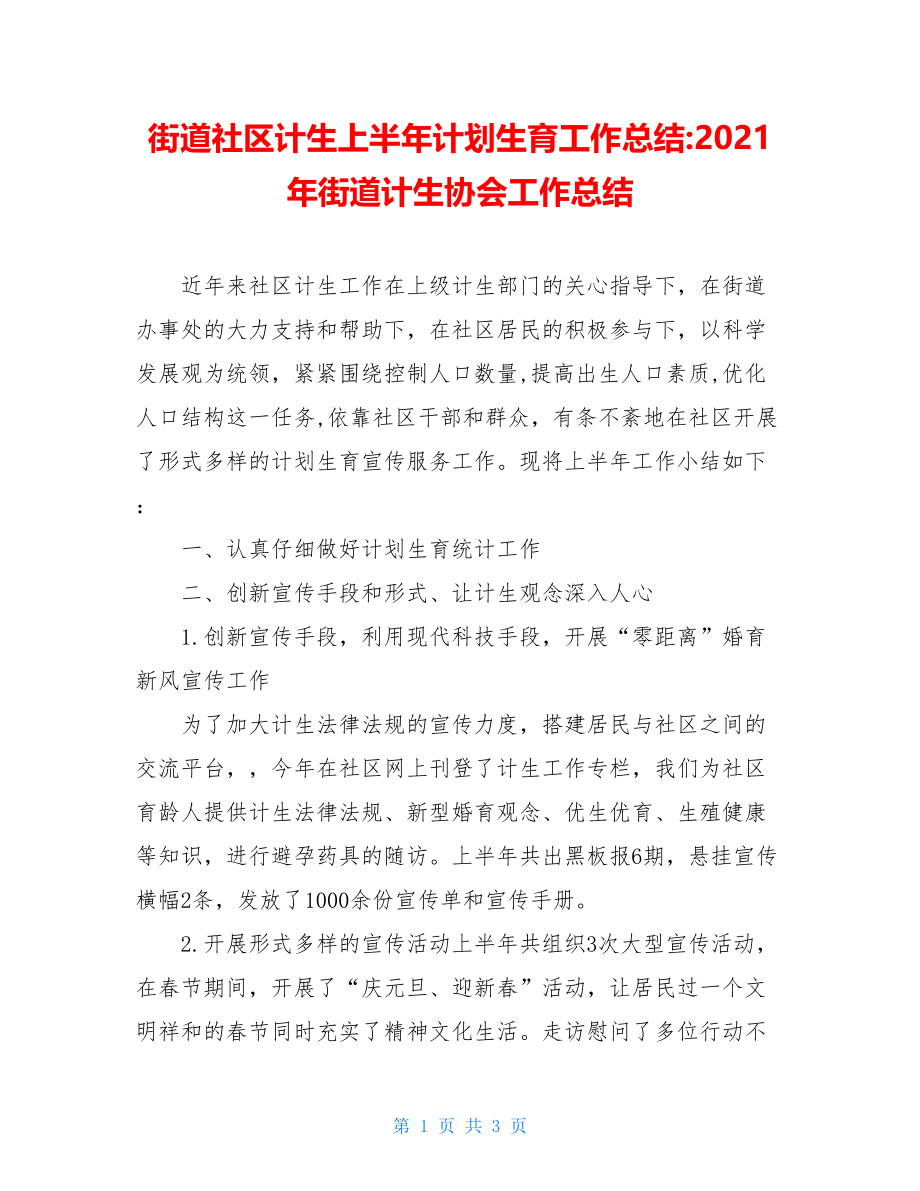 街道社区计生上半年计划生育工作总结:2021年街道计生协会工作总结

近年来社区计生工作在上级计生部门的关心指导下，在街道办事处的大力支持和帮助下，在社区居民的积极参与下，以科学发展观为统领，紧紧围绕控制人口数量,提高出生人口素质,优化人口结构这一任务,依靠社区干部和群众，有条不紊地在社区开展了形式多样的计划生育宣传服务工作。现将上半年工作小结如下：

一、认真仔细做好计划生育统计工作

二、创新宣传手段和形式、让计生观念深入人心

1.创新宣传手段，利用现代科技手段，开展“零距离”婚育新风宣传工作

为了加大计生法律法规的宣传力度，搭建居民与社区之间的交流平台，，今年在社区网上刊登了计生工作专栏，我们为社区育龄人提供计生法律法规、新型婚育观念、优生优育、生殖健康等知识，进行避孕药具的随访。上半年共出黑板报6期，悬挂宣传横幅2条，发放了1000余份宣传单和宣传手册。

2.开展形式多样的宣传活动上半年共组织3次大型宣传活动，在春节期间，开展了“庆元旦、迎新春”活动，让居民过一个文明祥和的春节同时充实了精神文化生活。走访慰问了多位行动不

第 1 页 共 3 页